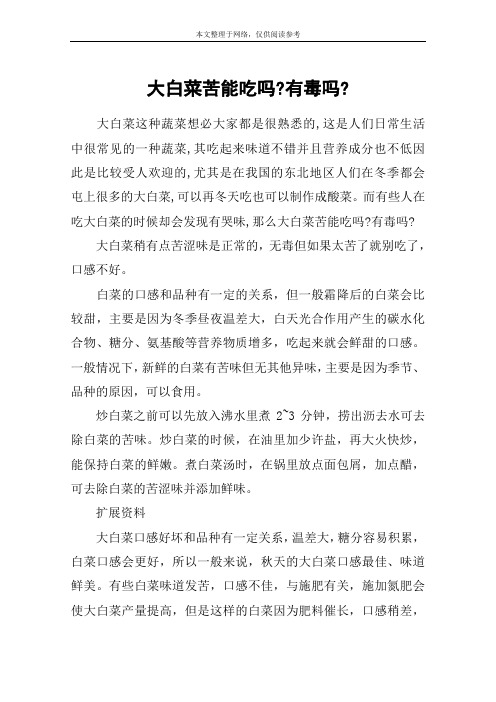 本文整理于网络，仅供阅读参考

大白菜苦能吃吗?有毒吗?

大白菜这种蔬菜想必大家都是很熟悉的,这是人们日常生活中很常见的一种蔬菜,其吃起来味道不错并且营养成分也不低因此是比较受人欢迎的,尤其是在我国的东北地区人们在冬季都会屯上很多的大白菜,可以再冬天吃也可以制作成酸菜。而有些人在吃大白菜的时候却会发现有哭味,那么大白菜苦能吃吗?有毒吗?

大白菜稍有点苦涩味是正常的，无毒但如果太苦了就别吃了，口感不好。

白菜的口感和品种有一定的关系，但一般霜降后的白菜会比较甜，主要是因为冬季昼夜温差大，白天光合作用产生的碳水化合物、糖分、氨基酸等营养物质增多，吃起来就会鲜甜的口感。一般情况下，新鲜的白菜有苦味但无其他异味，主要是因为季节、品种的原因，可以食用。

炒白菜之前可以先放入沸水里煮 2~3 分钟，捞出沥去水可去除白菜的苦味。炒白菜的时候，在油里加少许盐，再大火快炒，能保持白菜的鲜嫩。煮白菜汤时，在锅里放点面包屑，加点醋，可去除白菜的苦涩味并添加鲜味。

扩展资料

大白菜口感好坏和品种有一定关系，温差大，糖分容易积累，白菜口感会更好，所以一般来说，秋天的大白菜口感最佳、味道鲜美。有些白菜味道发苦，口感不佳，与施肥有关，施加氮肥会使大白菜产量提高，但是这样的白菜因为肥料催长，口感稍差，